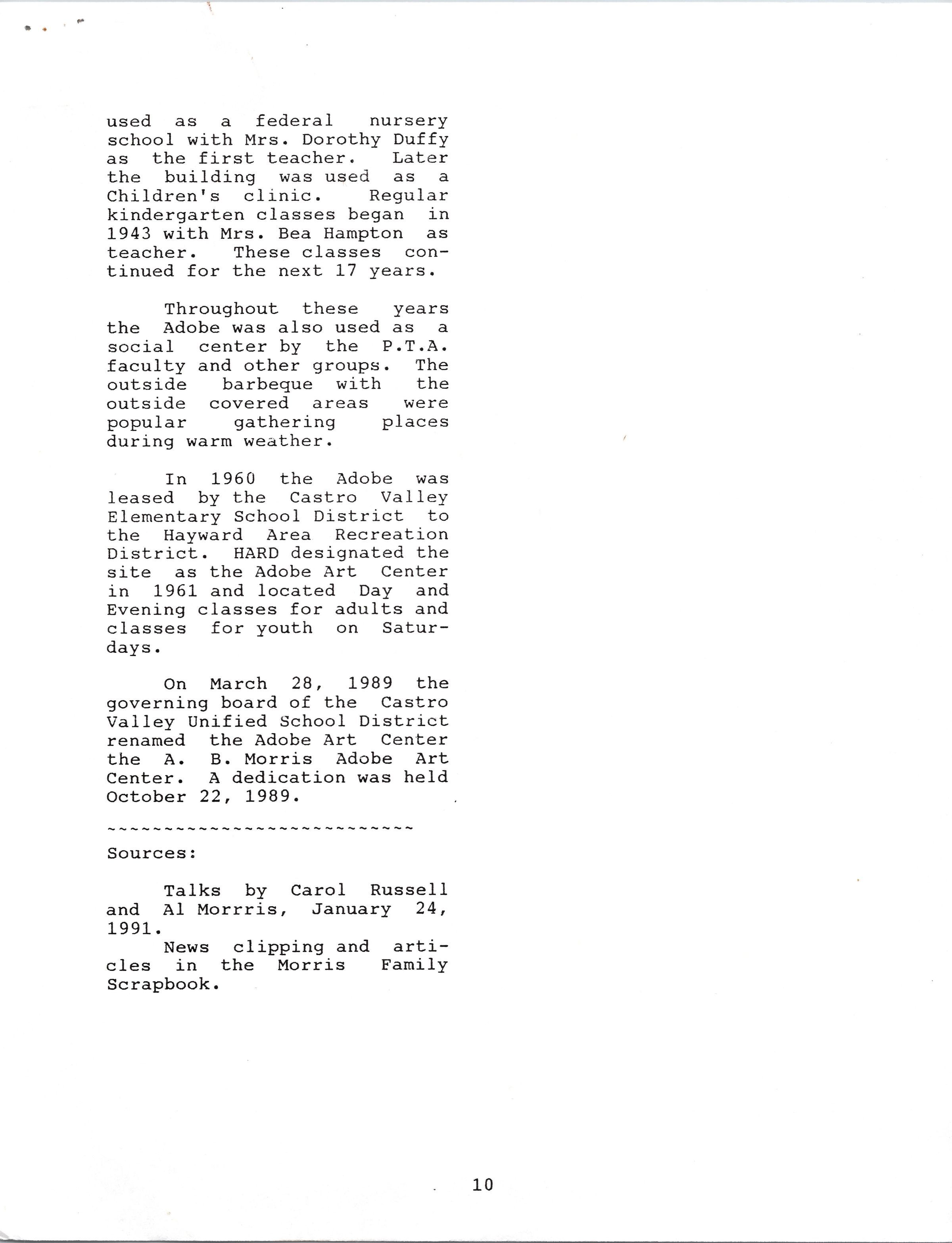 used as a federal nursery school with Mrs. Dorothy Duffy as the first teacher. Later the building was used as a Children's clinic. Regular kindergarten classes began in 1943 with Mrs. Bea Hampton as teacher. These classes continued for the next 17 years.

Throughout these years the Adobe was also used as a social center by the P.T.A. faculty and other groups. The outside barbeque with the outside covered areas were popular gathering places during warm weather.

In 1960 the Adobe was leased by the Castro Valley Elementary School District to the Hayward Area Recreation District. HARD designated the site as the Adobe Art Center in 1961 and located Day and Evening classes for adults and classes for youth on Saturdays.

On March 28, 1989 the governing board of the Castro Valley Unified School District renamed the Adobe Art Center the A. B. Morris Adobe Art Center. A dedication was held October 22, 1989.

~~~~~~~~~~~~~~~~~~~~~~~~~~~

Sources:

Talks by Carol Russell and Al Morrris, January 24, 1991.
News clipping and articles in the Morris Family Scrapbook.

10